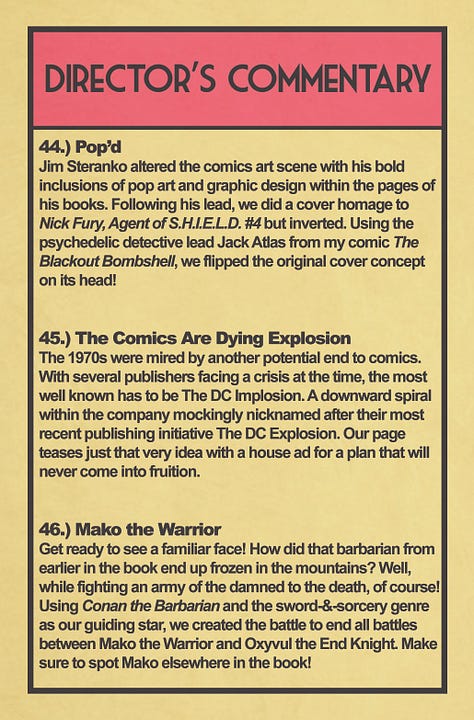 DIRECTOR'S COMMENTARY

44.) Pop'd
Jim Steranko altered the comics art scene with his bold inclusions of pop art and graphic design within the pages of his books. Following his lead, we did a cover homage to Nick Fury, Agent of S.H.I.E.L.D. #4 but inverted. Using the psychedelic detective lead Jack Atlas from my comic The Blackout Bombshell, we flipped the original cover concept on its head!

45.) The Comics Are Dying Explosion
The 1970s were mired by another potential end to comics. With several publishers facing a crisis at the time, the most well known has to be The DC Implosion. A downward spiral within the company mockingly nicknamed after their most recent publishing initiative The DC Explosion. Our page teases just that very idea with a house ad for a plan that will never come into fruition.

46.) Mako the Warrior
Get ready to see a familiar face! How did that barbarian from earlier in the book end up frozen in the mountains? Well, while fighting an army of the damned to the death, of course! Using Conan the Barbarian and the sword-&-sorcery genre as our guiding star, we created the battle to end all battles between Mako the Warrior and Oxyvul the End Knight. Make sure to spot Mako elsewhere in the book!